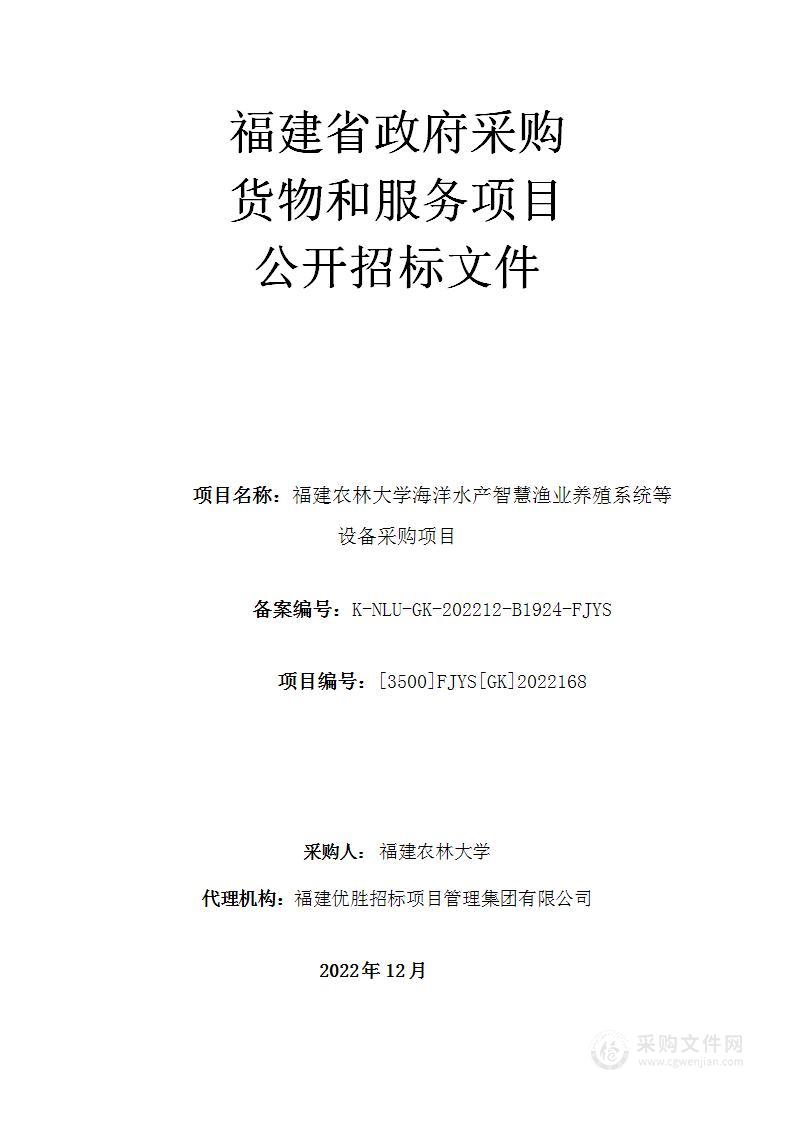 福建省政府采购
货物和服务项目
公开招标文件

项目名称：福建农林大学海洋水产智慧渔业养殖系统等设备采购项目

备案编号：K-NLU-GK-202212-B1924-FJYS

项目编号：[3500]FJYS[GK]2022168

采购人：福建农林大学

代理机构：福建优胜招标项目管理集团有限公司

2022年12月

采购文件网
www.cgwenjian.com